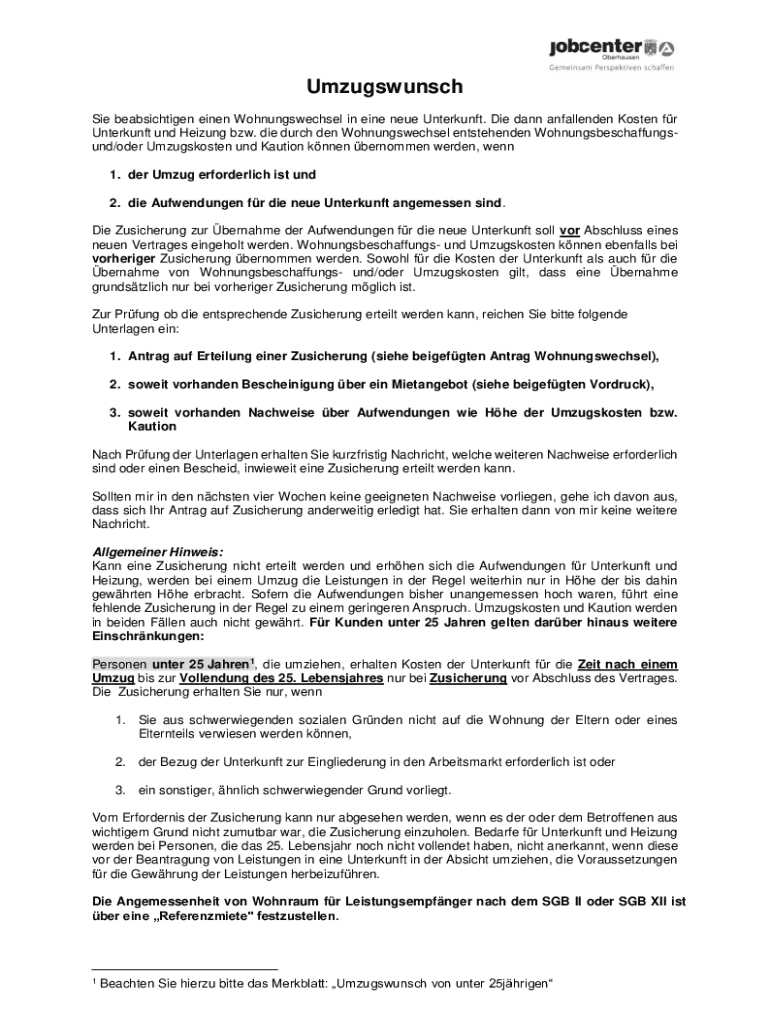 jobcenter
Oberhausen
Gemeinsam Perspektiven schaffen

Umzugswunsch

Sie beabsichtigen einen Wohnungswechsel in eine neue Unterkunft. Die dann anfallenden Kosten für Unterkunft und Heizung bzw. die durch den Wohnungswechsel entstehenden Wohnungsbeschaffungs- und/oder Umzugskosten und Kaution können übernommen werden, wenn

1. der Umzug erforderlich ist und

2. die Aufwendungen für die neue Unterkunft angemessen sind.

Die Zusicherung zur Übernahme der Aufwendungen für die neue Unterkunft soll vor Abschluss eines neuen Vertrages eingeholt werden. Wohnungsbeschaffungs- und Umzugskosten können ebenfalls bei vorheriger Zusicherung übernommen werden. Sowohl für die Kosten der Unterkunft als auch für die Übernahme von Wohnungsbeschaffungs- und/oder Umzugskosten gilt, dass eine Übernahme grundsätzlich nur bei vorheriger Zusicherung möglich ist.

Zur Prüfung ob die entsprechende Zusicherung erteilt werden kann, reichen Sie bitte folgende Unterlagen ein:

1. Antrag auf Erteilung einer Zusicherung (siehe beigefügten Antrag Wohnungswechsel),

2. soweit vorhanden Bescheinigung über ein Mietangebot (siehe beigefügten Vordruck),

3. soweit vorhanden Nachweise über Aufwendungen wie Höhe der Umzugskosten bzw. Kaution

Nach Prüfung der Unterlagen erhalten Sie kurzfristig Nachricht, welche weiteren Nachweise erforderlich sind oder einen Bescheid, inwieweit eine Zusicherung erteilt werden kann.

Sollten mir in den nächsten vier Wochen keine geeigneten Nachweise vorliegen, gehe ich davon aus, dass sich Ihr Antrag auf Zusicherung anderweitig erledigt hat. Sie erhalten dann von mir keine weitere Nachricht.

Allgemeiner Hinweis:
Kann eine Zusicherung nicht erteilt werden und erhöhen sich die Aufwendungen für Unterkunft und Heizung, werden bei einem Umzug die Leistungen in der Regel weiterhin nur in Höhe der bis dahin gewährten Höhe erbracht. Sofern die Aufwendungen bisher unangemessen hoch waren, führt eine fehlende Zusicherung in der Regel zu einem geringeren Anspruch. Umzugskosten und Kaution werden in beiden Fällen auch nicht gewährt. Für Kunden unter 25 Jahren gelten darüber hinaus weitere Einschränkungen:

Personen unter 25 Jahren$^1$, die umziehen, erhalten Kosten der Unterkunft für die Zeit nach einem Umzug bis zur Vollendung des 25. Lebensjahres nur bei Zusicherung vor Abschluss des Vertrages. Die Zusicherung erhalten Sie nur, wenn

1. Sie aus schwerwiegenden sozialen Gründen nicht auf die Wohnung der Eltern oder eines Elternteils verwiesen werden können,

2. der Bezug der Unterkunft zur Eingliederung in den Arbeitsmarkt erforderlich ist oder

3. ein sonstiger, ähnlich schwerwiegender Grund vorliegt.

Vom Erfordernis der Zusicherung kann nur abgesehen werden, wenn es der oder dem Betroffenen aus wichtigem Grund nicht zumutbar war, die Zusicherung einzuholen. Bedarfe für Unterkunft und Heizung werden bei Personen, die das 25. Lebensjahr noch nicht vollendet haben, nicht anerkannt, wenn diese vor der Beantragung von Leistungen in eine Unterkunft in der Absicht umziehen, die Voraussetzungen für die Gewährung der Leistungen herbeizuführen.

Die Angemessenheit von Wohnraum für Leistungsempfänger nach dem SGB II oder SGB XII ist über eine „Referenzmiete" festzustellen.

$^1$ Beachten Sie hierzu bitte das Merkblatt: „Umzugswunsch von unter 25jährigen“